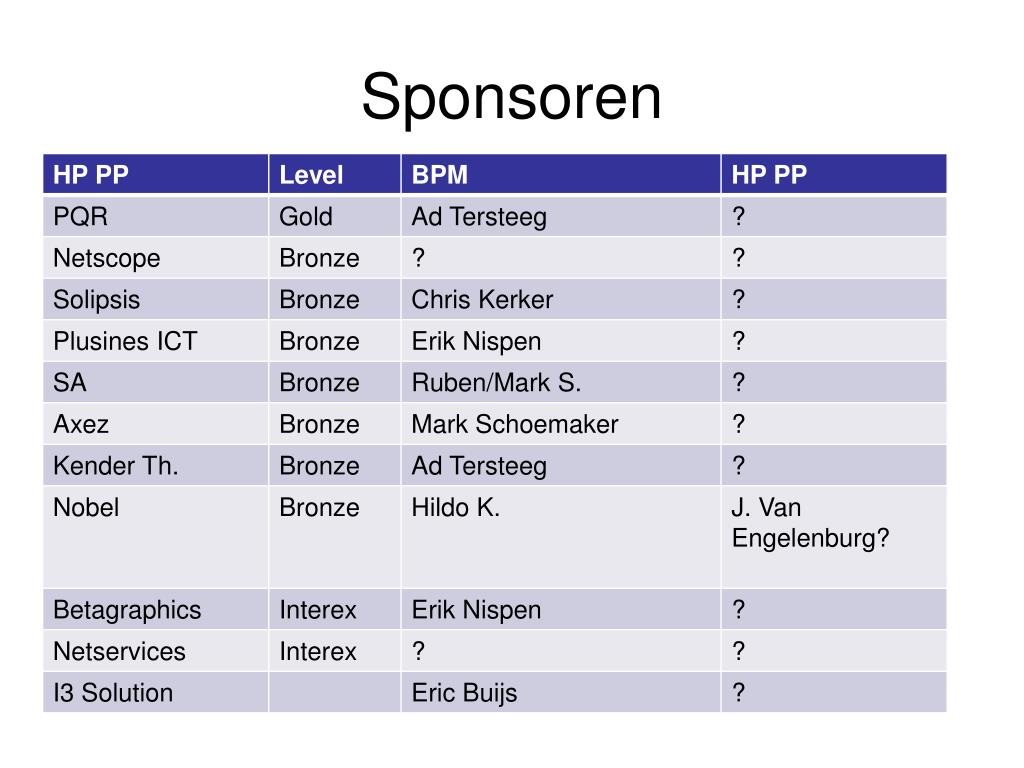 Sponsoren

| HP PP | Level | BPM | HP PP |
|---|---|---|---|
| PQR | Gold | Ad Tersteeg | ? |
| Netscope | Bronze | ? | ? |
| Solipsis | Bronze | Chris Kerker | ? |
| Plusines ICT | Bronze | Erik Nispen | ? |
| SA | Bronze | Ruben/Mark S. | ? |
| Axez | Bronze | Mark Schoemaker | ? |
| Kender Th. | Bronze | Ad Tersteeg | ? |
| Nobel | Bronze | Hildo K. | J. Van Engelenburg? |
| Betagraphics | Interex | Erik Nispen | ? |
| Netservices | Interex | ? | ? |
| I3 Solution | | Eric Buijs | ? |